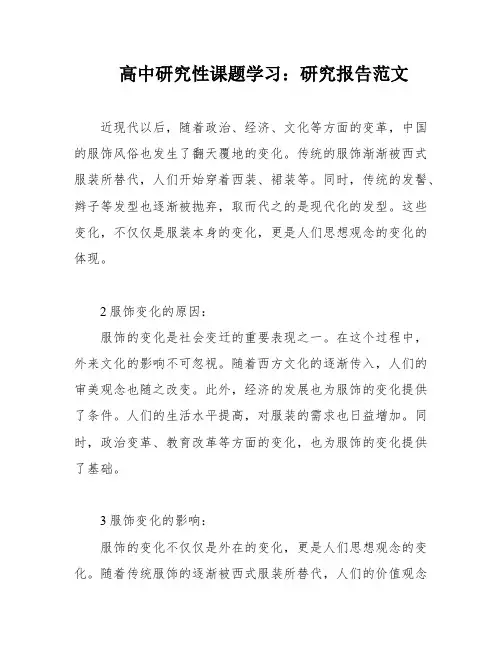 高中研究性课题学习：研究报告范文

近现代以后，随着政治、经济、文化等方面的变革，中国的服饰风俗也发生了翻天覆地的变化。传统的服饰渐渐被西式服装所替代，人们开始穿着西装、裙装等。同时，传统的发髻、辫子等发型也逐渐被抛弃，取而代之的是现代化的发型。这些变化，不仅仅是服装本身的变化，更是人们思想观念的变化的体现。

2 服饰变化的原因：

服饰的变化是社会变迁的重要表现之一。在这个过程中，外来文化的影响不可忽视。随着西方文化的逐渐传入，人们的审美观念也随之改变。此外，经济的发展也为服饰的变化提供了条件。人们的生活水平提高，对服装的需求也日益增加。同时，政治变革、教育改革等方面的变化，也为服饰的变化提供了基础。

3 服饰变化的影响：

服饰的变化不仅仅是外在的变化，更是人们思想观念的变化。随着传统服饰的逐渐被西式服装所替代，人们的价值观念